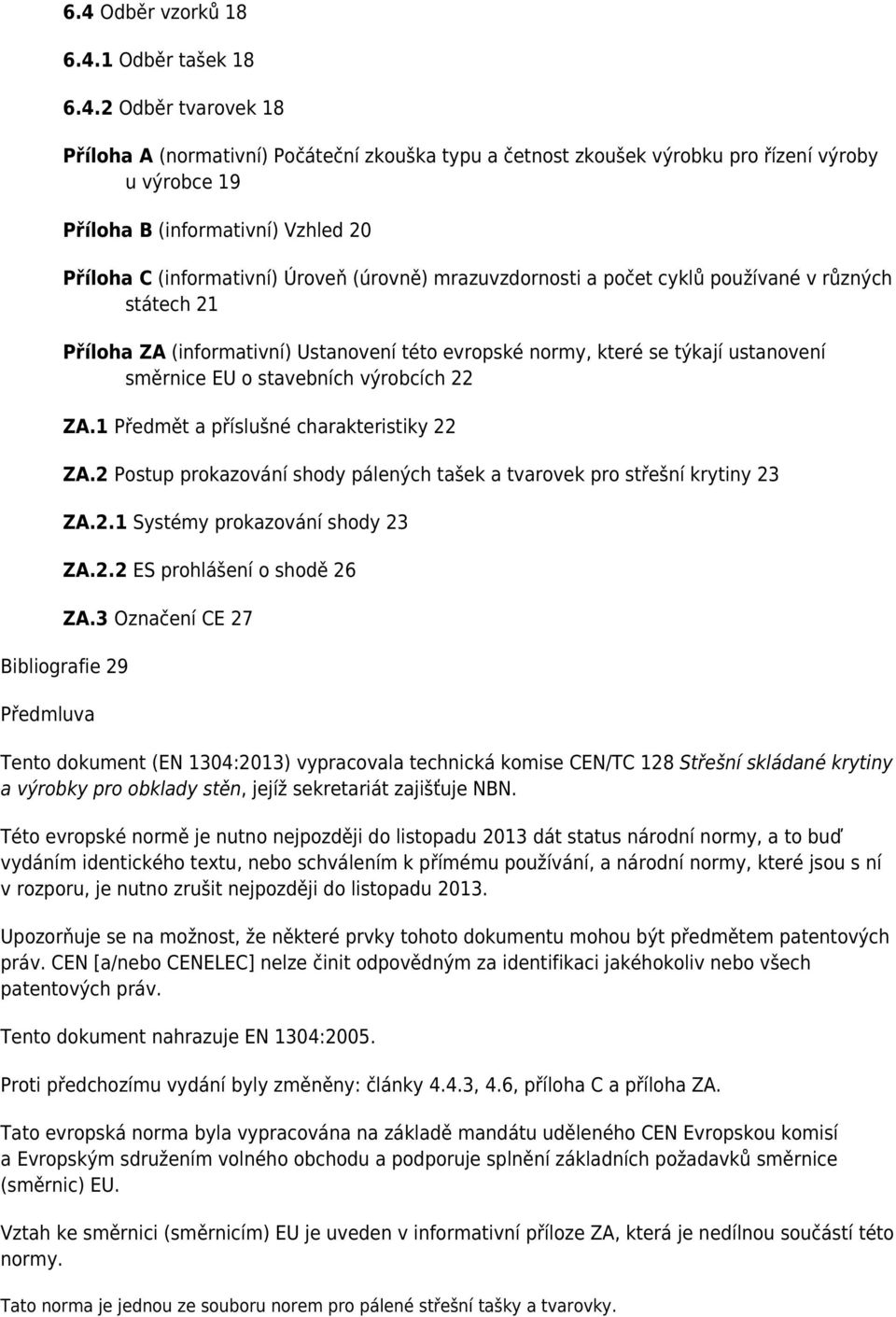 6.4 Odběr vzorků 18

6.4.1 Odběr tašek 18

6.4.2 Odběr tvarovek 18

Příloha A (normativní) Počáteční zkouška typu a četnost zkoušek výrobku pro řízení výroby u výrobce 19

Příloha B (informativní) Vzhled 20

Příloha C (informativní) Úroveň (úrovně) mrazuvzdornosti a počet cyklů používané v různých státech 21

Příloha ZA (informativní) Ustanovení této evropské normy, které se týkají ustanovení směrnice EU o stavebních výrobcích 22

ZA.1 Předmět a příslušné charakteristiky 22

ZA.2 Postup prokazování shody pálených tašek a tvarovek pro střešní krytiny 23

ZA.2.1 Systémy prokazování shody 23

ZA.2.2 ES prohlášení o shodě 26

ZA.3 Označení CE 27

Bibliografie 29

Předmluva

Tento dokument (EN 1304:2013) vypracovala technická komise CEN/TC 128 Střešní skládané krytiny a výrobky pro obklady stěn, jejíž sekretariát zajišťuje NBN.

Této evropské normě je nutno nejpozději do listopadu 2013 dát status národní normy, a to buď vydáním identického textu, nebo schválením k přímému používání, a národní normy, které jsou s ní v rozporu, je nutno zrušit nejpozději do listopadu 2013.

Upozorňuje se na možnost, že některé prvky tohoto dokumentu mohou být předmětem patentových práv. CEN [a/nebo CENELEC] nelze činit odpovědným za identifikaci jakéhokoliv nebo všech patentových práv.

Tento dokument nahrazuje EN 1304:2005.

Proti předchozímu vydání byly změněny: články 4.4.3, 4.6, příloha C a příloha ZA.

Tato evropská norma byla vypracována na základě mandátu uděleného CEN Evropskou komisí a Evropským sdružením volného obchodu a podporuje splnění základních požadavků směrnice (směrnic) EU.

Vztah ke směrnici (směrnicím) EU je uveden v informativní příloze ZA, která je nedílnou součástí této normy.

Tato norma je jednou ze souboru norem pro pálené střešní tašky a tvarovky.